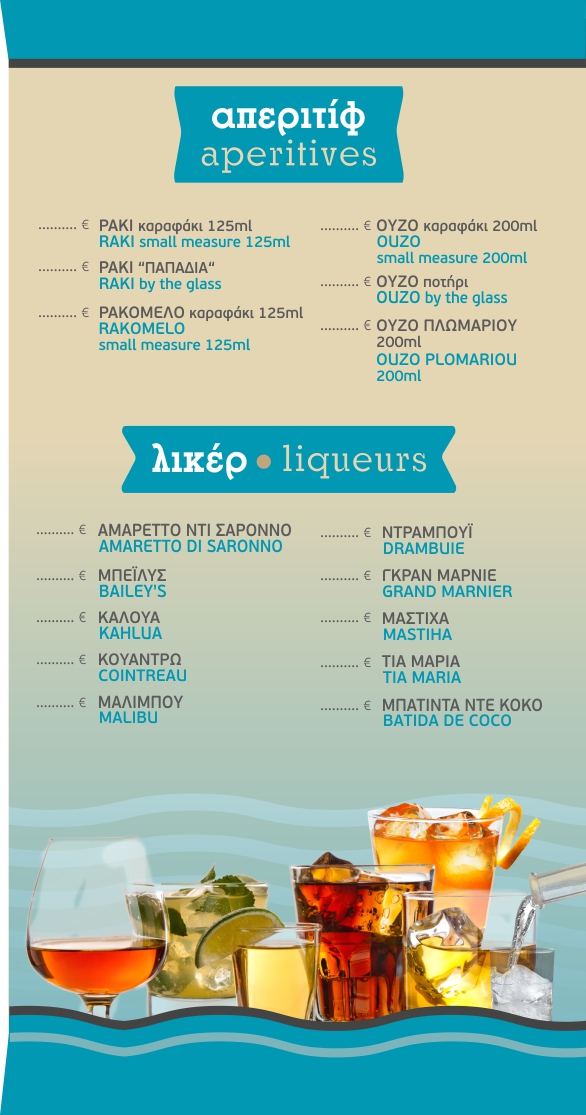 απεριτίφ
aperitives

.......... € ΡΑΚΙ καραφάκι 125ml
RAKI small measure 125ml

.......... € ΡΑΚΙ "ΠΑΠΑΔΙΑ"
RAKI by the glass

.......... € ΡΑΚΟΜΕΛΟ καραφάκι 125ml
RAKOMELO
small measure 125ml

.......... € ΟΥΖΟ καραφάκι 200ml
OUZO
small measure 200ml

.......... € ΟΥΖΟ ποτήρι
OUZO by the glass

.......... € ΟΥΖΟ ΠΛΩΜΑΡΙΟΥ 200ml
OUZO PLOMARIOU 200ml

λικέρ • liqueurs

.......... € ΑΜΑΡΕΤΤΟ ΝΤΙ ΣΑΡΟΝΝΟ
AMARETTO DI SARONNO

.......... € ΜΠΕΪΛΥΣ
BAILEY'S

.......... € ΚΑΛΟΥΑ
KAHLUA

.......... € ΚΟΥΑΝΤΡΩ
COINTREAU

.......... € ΜΑΛΙΜΠΟΥ
MALIBU

.......... € ΝΤΡΑΜΠΟΥΪ
DRAMBUIE

.......... € ΓΚΡΑΝ ΜΑΡΝΙΕ
GRAND MARNIER

.......... € ΜΑΣΤΙΧΑ
MASTIHA

.......... € ΤΙΑ ΜΑΡΙΑ
TIA MARIA

.......... € ΜΠΑΤΙΝΤΑ ΝΤΕ ΚΟΚΟ
BATIDA DE COCO